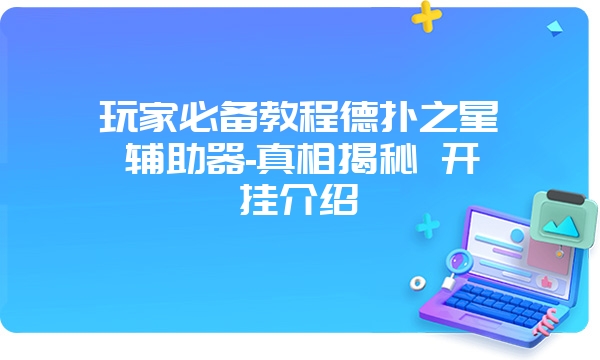 玩家必备教程德扑之星辅助器-真相揭秘 开挂介绍